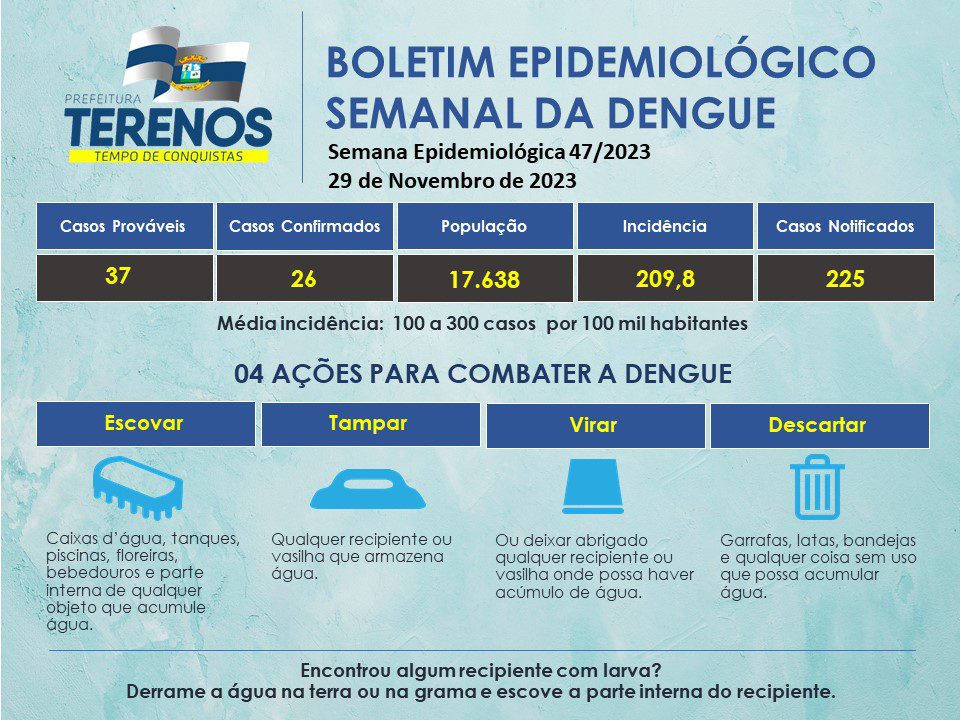 PREFEITURA
TERENOS
TEMPO DE CONQUISTAS

BOLETIM EPIDEMIOLÓGICO SEMANAL DA DENGUE

Semana Epidemiológica 47/2023
29 de Novembro de 2023

| Casos Prováveis | Casos Confirmados | População | Incidência | Casos Notificados |
|---|---|---|---|---|
| 37 | 26 | 17.638 | 209,8 | 225 |

Média incidência: 100 a 300 casos por 100 mil habitantes

04 AÇÕES PARA COMBATER A DENGUE

Escovar

Caixas d'água, tanques, piscinas, floreiras, bebedouros e parte interna de qualquer objeto que acumule água.

Tampar

Qualquer recipiente ou vasilha que armazena água.

Virar

Ou deixar abrigado qualquer recipiente ou vasilha onde possa haver acúmulo de água.

Descartar

Garrafas, latas, bandejas e qualquer coisa sem uso que possa acumular água.

Encontrou algum recipiente com larva?
Derrame a água na terra ou na grama e escove a parte interna do recipiente.